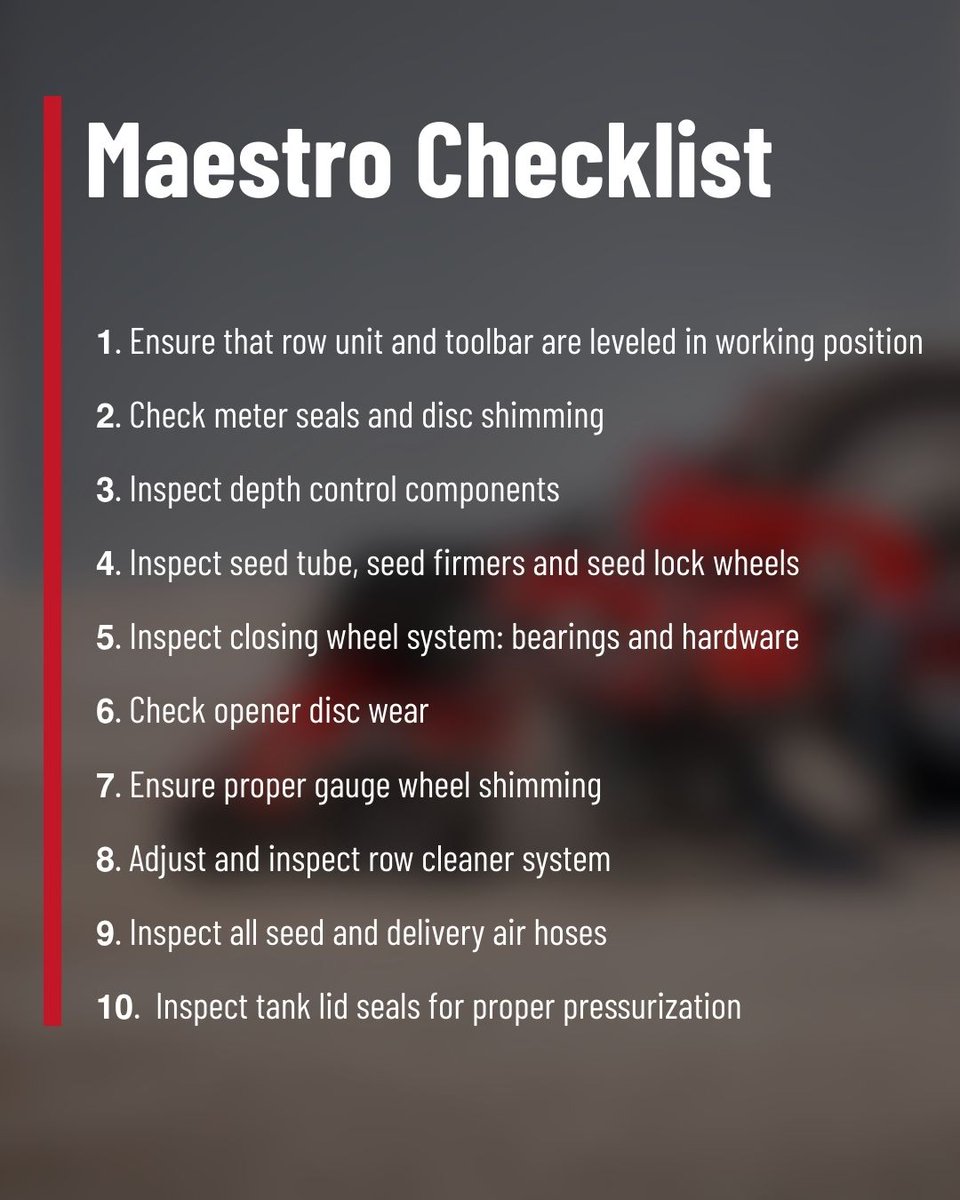 Maestro Checklist

1. Ensure that row unit and toolbar are leveled in working position

2. Check meter seals and disc shimming

3. Inspect depth control components

4. Inspect seed tube, seed firmers and seed lock wheels

5. Inspect closing wheel system: bearings and hardware

6. Check opener disc wear

7. Ensure proper gauge wheel shimming

8. Adjust and inspect row cleaner system

9. Inspect all seed and delivery air hoses

10. Inspect tank lid seals for proper pressurization